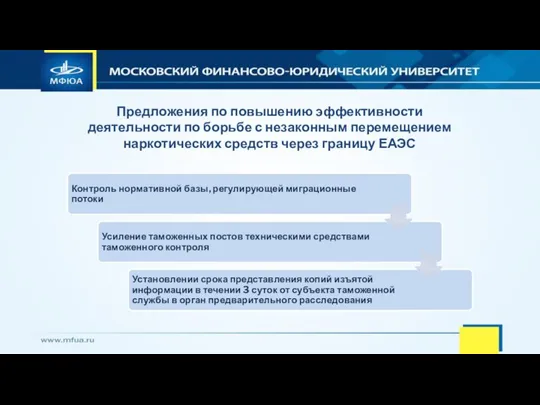 МФЮА

МОСКОВСКИЙ ФИНАНСОВО-ЮРИДИЧЕСКИЙ УНИВЕРСИТЕТ

Предложения по повышению эффективности деятельности по борьбе с незаконным перемещением наркотических средств через границу ЕАЭС

Контроль нормативной базы, регулирующей миграционные потоки

Усиление таможенных постов техническими средствами таможенного контроля

Установлении срока представления копий изъятой информации в течении 3 суток от субъекта таможенной службы в орган предварительного расследования

www.mfua.ru